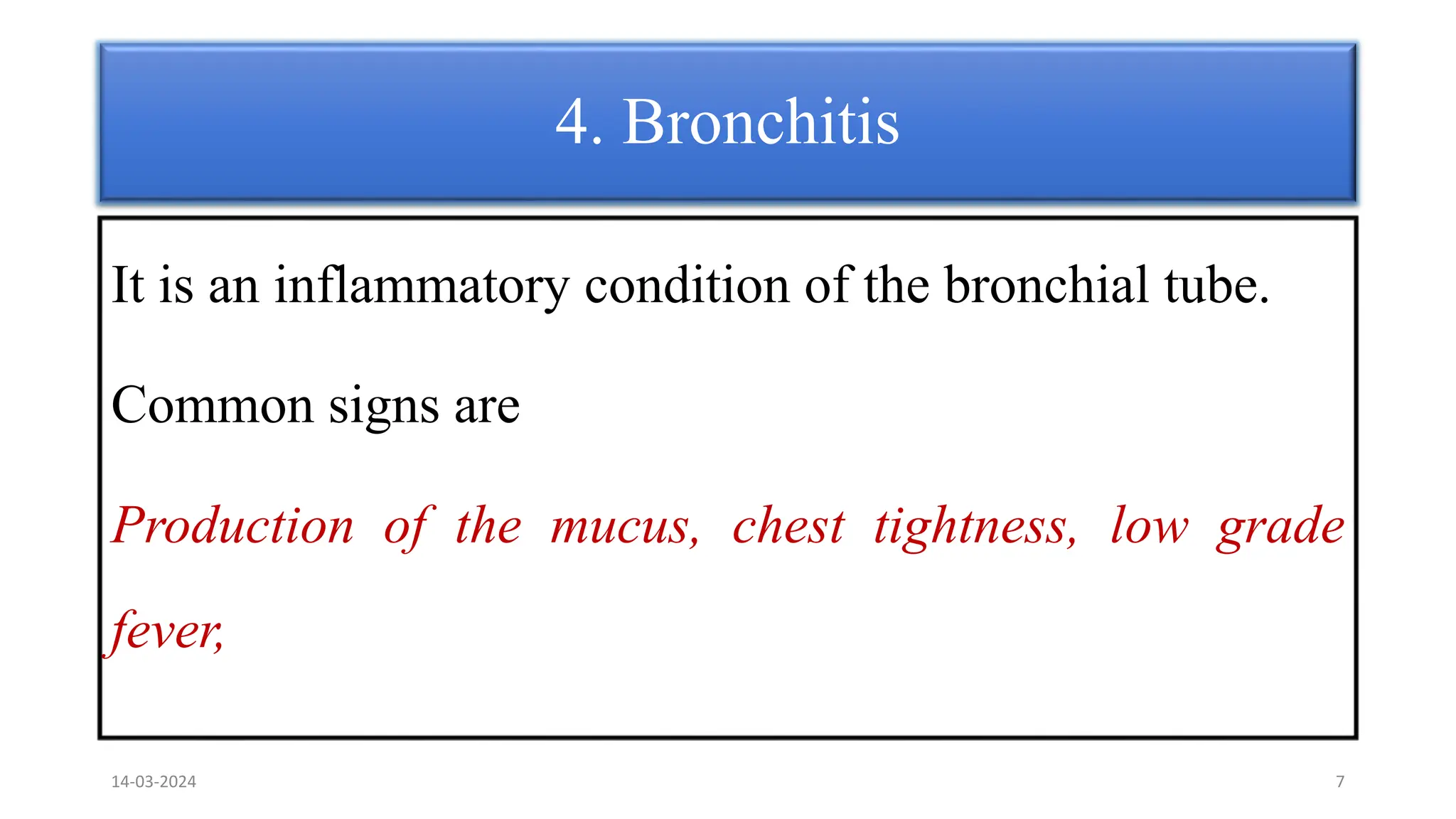 4. Bronchitis

It is an inflammatory condition of the bronchial tube.

Common signs are

Production of the mucus, chest tightness, low grade fever,

14-03-2024

7